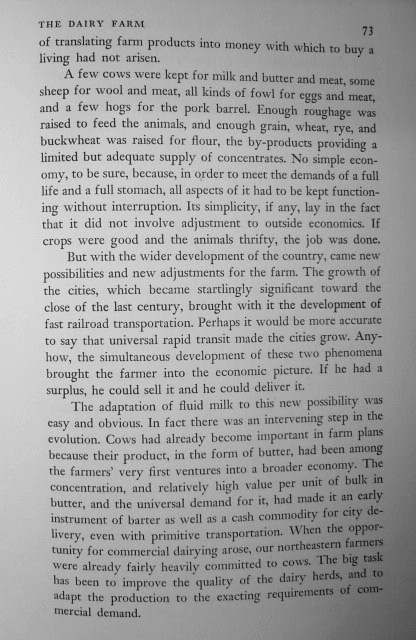 THE DAIRY FARM

73

of translating farm products into money with which to buy a living had not arisen.

A few cows were kept for milk and butter and meat, some sheep for wool and meat, all kinds of fowl for eggs and meat, and a few hogs for the pork barrel. Enough roughage was raised to feed the animals, and enough grain, wheat, rye, and buckwheat was raised for flour, the by-products providing a limited but adequate supply of concentrates. No simple economy, to be sure, because, in order to meet the demands of a full life and a full stomach, all aspects of it had to be kept functioning without interruption. Its simplicity, if any, lay in the fact that it did not involve adjustment to outside economics. If crops were good and the animals thrifty, the job was done.

But with the wider development of the country, came new possibilities and new adjustments for the farm. The growth of the cities, which became startlingly significant toward the close of the last century, brought with it the development of fast railroad transportation. Perhaps it would be more accurate to say that universal rapid transit made the cities grow. Anyhow, the simultaneous development of these two phenomena brought the farmer into the economic picture. If he had a surplus, he could sell it and he could deliver it.

The adaptation of fluid milk to this new possibility was easy and obvious. In fact there was an intervening step in the evolution. Cows had already become important in farm plans because their product, in the form of butter, had been among the farmers' very first ventures into a broader economy. The concentration, and relatively high value per unit of bulk in butter, and the universal demand for it, had made it an early instrument of barter as well as a cash commodity for city delivery, even with primitive transportation. When the opportunity for commercial dairying arose, our northeastern farmers were already fairly heavily committed to cows. The big task has been to improve the quality of the dairy herds, and to adapt the production to the exacting requirements of commercial demand.